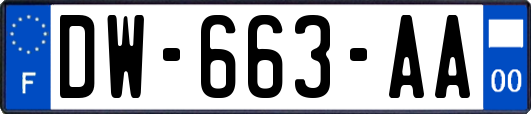 F

DW-663-AA

00